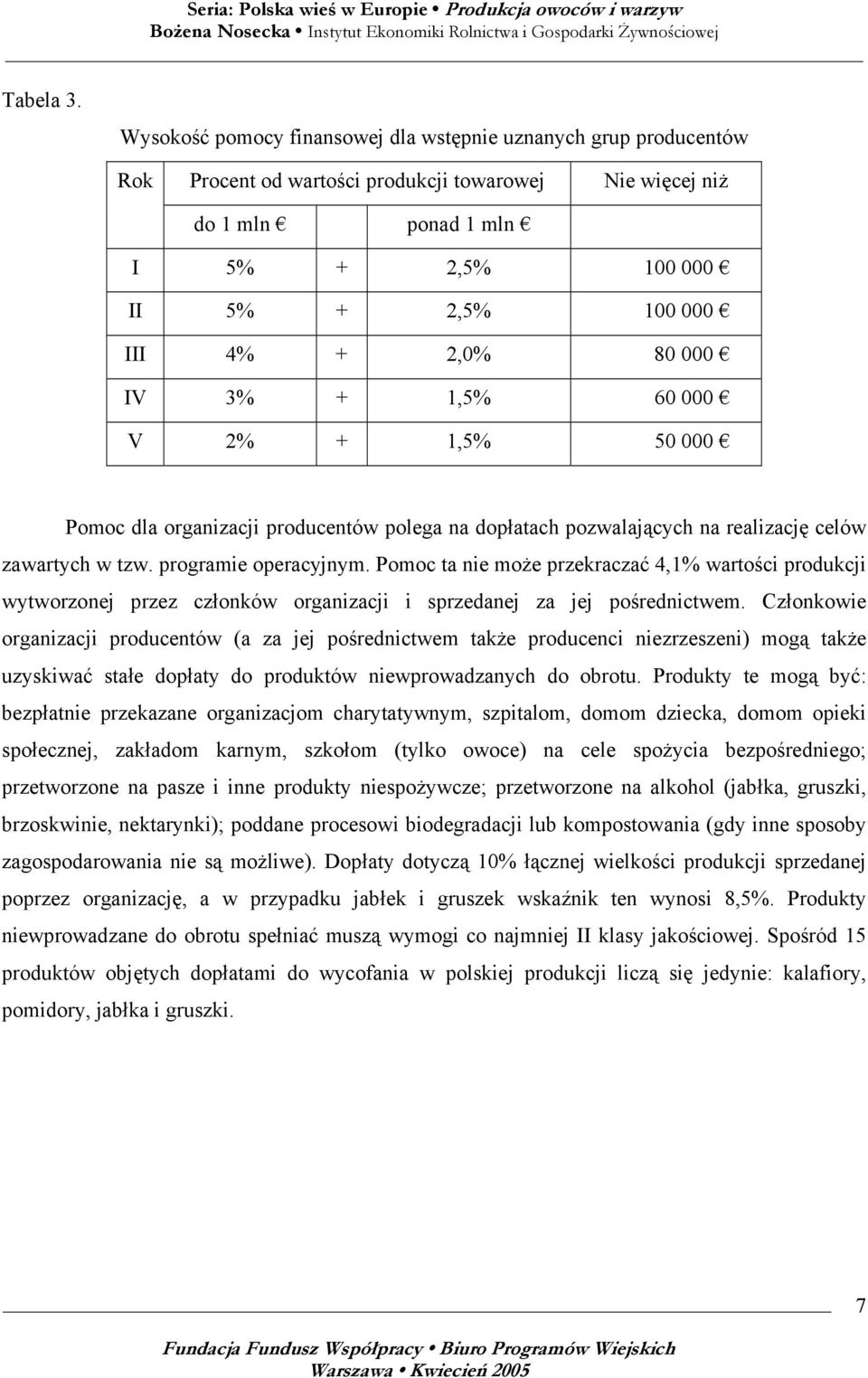 Seria: Polska wieś w Europie • Produkcja owoców i warzyw
Bożena Nosecka • Instytut Ekonomiki Rolnictwa i Gospodarki Żywnościowej

Tabela 3.

Wysokość pomocy finansowej dla wstępnie uznanych grup producentów

| Rok | Procent od wartości produkcji towarowej | | | Nie więcej niż |
|---|---|---|---|---|
| | do 1 mln € | | ponad 1 mln € | |
| I | 5% | + | 2,5% | 100 000 € |
| II | 5% | + | 2,5% | 100 000 € |
| III | 4% | + | 2,0% | 80 000 € |
| IV | 3% | + | 1,5% | 60 000 € |
| V | 2% | + | 1,5% | 50 000 € |

Pomoc dla organizacji producentów polega na dopłatach pozwalających na realizację celów zawartych w tzw. programie operacyjnym. Pomoc ta nie może przekraczać 4,1% wartości produkcji wytworzonej przez członków organizacji i sprzedanej za jej pośrednictwem. Członkowie organizacji producentów (a za jej pośrednictwem także producenci niezrzeszeni) mogą także uzyskiwać stałe dopłaty do produktów niewprowadzanych do obrotu. Produkty te mogą być: bezpłatnie przekazane organizacjom charytatywnym, szpitalom, domom dziecka, domom opieki społecznej, zakładom karnym, szkołom (tylko owoce) na cele spożycia bezpośredniego; przetworzone na pasze i inne produkty niespożywcze; przetworzone na alkohol (jabłka, gruszki, brzoskwinie, nektarynki); poddane procesowi biodegradacji lub kompostowania (gdy inne sposoby zagospodarowania nie są możliwe). Dopłaty dotyczą 10% łącznej wielkości produkcji sprzedanej poprzez organizację, a w przypadku jabłek i gruszek wskaźnik ten wynosi 8,5%. Produkty niewprowadzane do obrotu spełniać muszą wymogi co najmniej II klasy jakościowej. Spośród 15 produktów objętych dopłatami do wycofania w polskiej produkcji liczą się jedynie: kalafiory, pomidory, jabłka i gruszki.

7

Fundacja Fundusz Współpracy • Biuro Programów Wiejskich
Warszawa • Kwiecień 2005